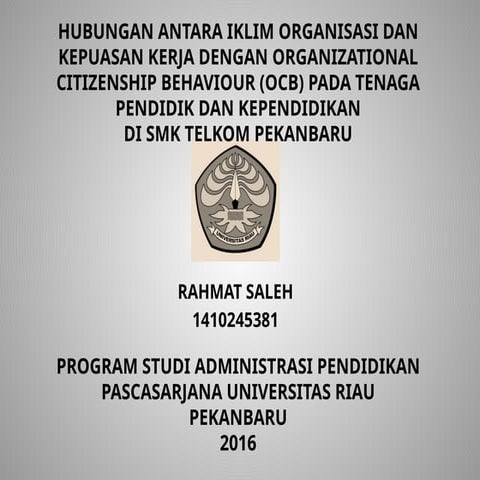 HUBUNGAN ANTARA IKLIM ORGANISASI DAN KEPUASAN KERJA DENGAN ORGANIZATIONAL CITIZENSHIP BEHAVIOUR (OCB) PADA TENAGA PENDIDIK DAN KEPENDIDIKAN DI SMK TELKOM PEKANBARU

UNIVERSITAS RIAU

RAHMAT SALEH
1410245381

PROGRAM STUDI ADMINISTRASI PENDIDIKAN
PASCASARJANA UNIVERSITAS RIAU
PEKANBARU
2016